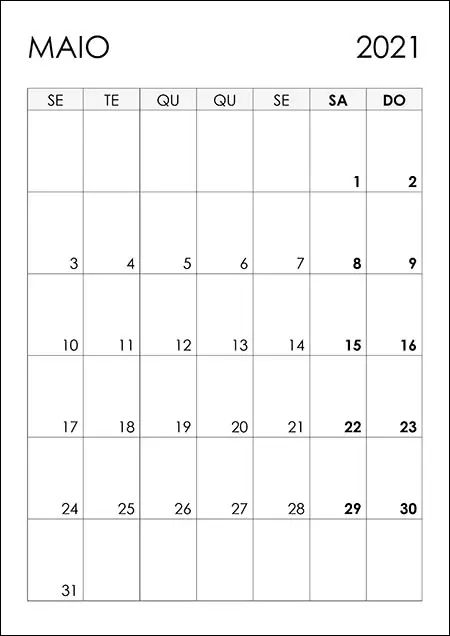 MAIO 2021

| SE | TE | QU | QU | SE | SA | DO |
|---|---|---|---|---|---|---|
| | | | | | 1 | 2 |
| 3 | 4 | 5 | 6 | 7 | 8 | 9 |
| 10 | 11 | 12 | 13 | 14 | 15 | 16 |
| 17 | 18 | 19 | 20 | 21 | 22 | 23 |
| 24 | 25 | 26 | 27 | 28 | 29 | 30 |
| 31 | | | | | | |